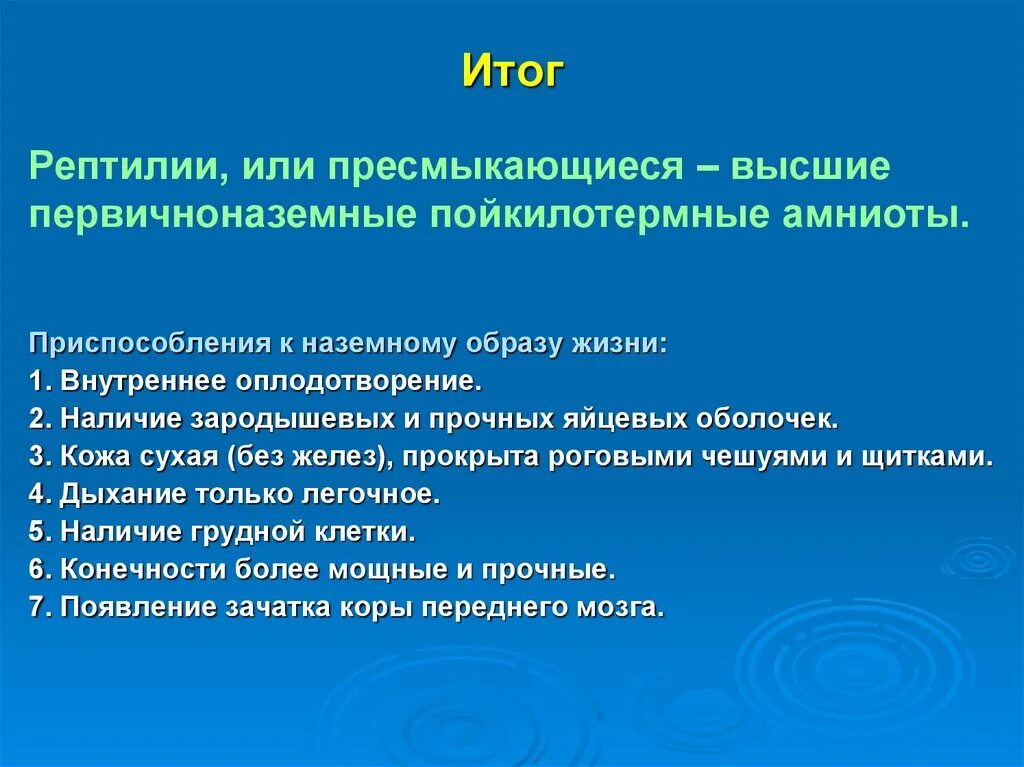 Итог

Рептилии, или пресмыкающиеся – высшие первичноназемные пойкилотермные амниоты.

Приспособления к наземному образу жизни:
1. Внутреннее оплодотворение.
2. Наличие зародышевых и прочных яйцевых оболочек.
3. Кожа сухая (без желез), прокрыта роговыми чешуями и щитками.
4. Дыхание только легочное.
5. Наличие грудной клетки.
6. Конечности более мощные и прочные.
7. Появление зачатка коры переднего мозга.